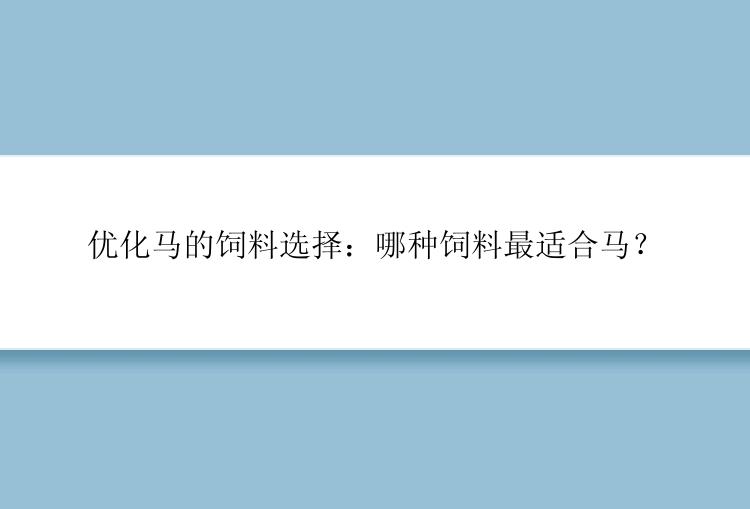 优化马的饲料选择：哪种饲料最适合马？